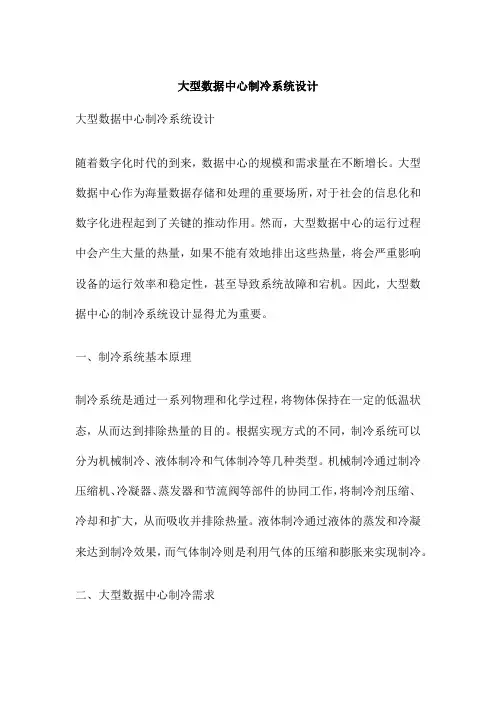 大型数据中心制冷系统设计

大型数据中心制冷系统设计

随着数字化时代的到来，数据中心的规模和需求量在不断增长。大型数据中心作为海量数据存储和处理的重要场所，对于社会的信息化和数字化进程起到了关键的推动作用。然而，大型数据中心的运行过程中会产生大量的热量，如果不能有效地排出这些热量，将会严重影响设备的运行效率和稳定性，甚至导致系统故障和宕机。因此，大型数据中心的制冷系统设计显得尤为重要。

一、制冷系统基本原理

制冷系统是通过一系列物理和化学过程，将物体保持在一定的低温状态，从而达到排除热量的目的。根据实现方式的不同，制冷系统可以分为机械制冷、液体制冷和气体制冷等几种类型。机械制冷通过制冷压缩机、冷凝器、蒸发器和节流阀等部件的协同工作，将制冷剂压缩、冷却和扩大，从而吸收并排除热量。液体制冷通过液体的蒸发和冷凝来达到制冷效果，而气体制冷则是利用气体的压缩和膨胀来实现制冷。

二、大型数据中心制冷需求